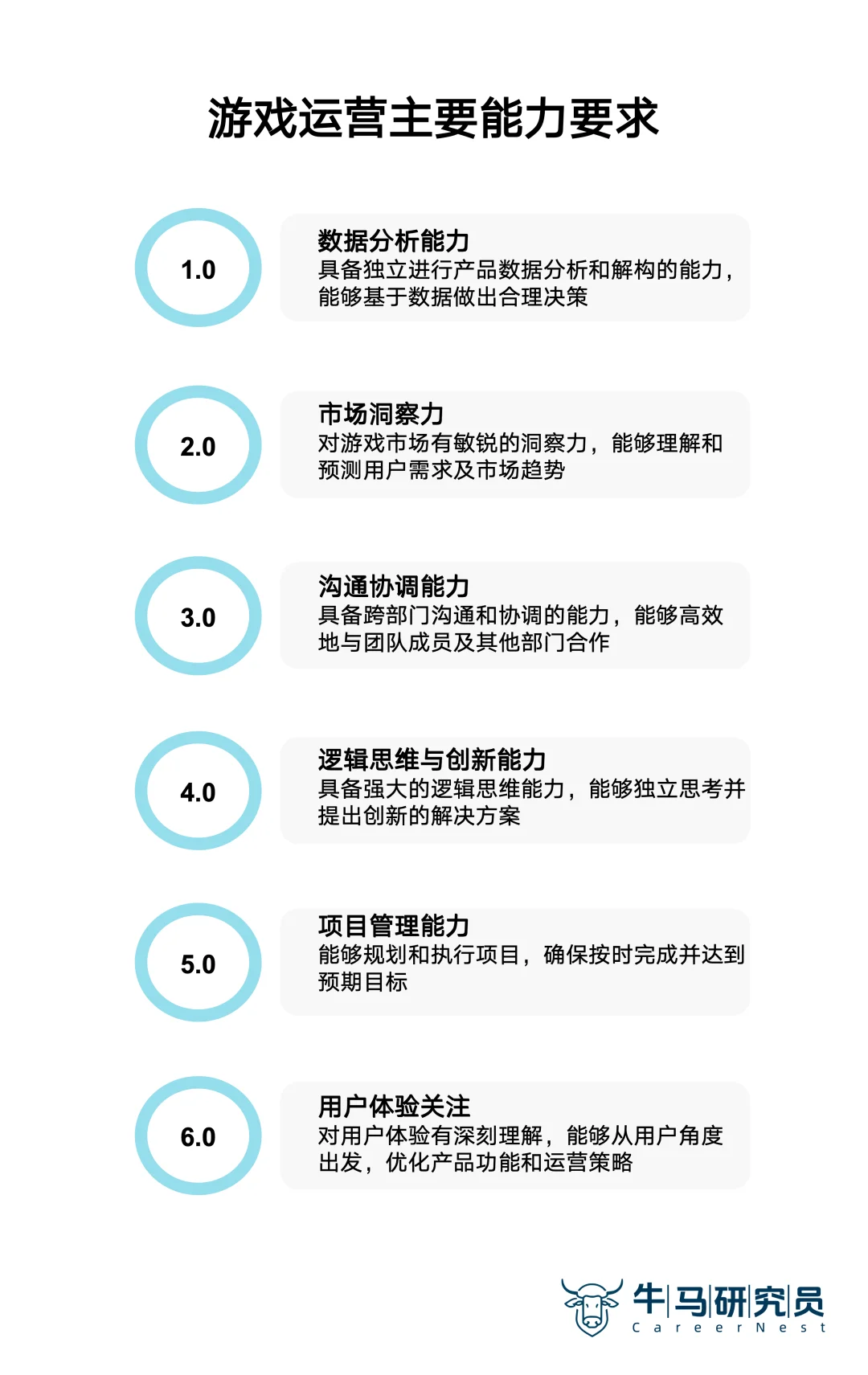 游戏运营主要能力要求

1.0

数据分析能力
具备独立进行产品数据分析和解构的能力，能够基于数据做出合理决策

2.0

市场洞察力
对游戏市场有敏锐的洞察力，能够理解和预测用户需求及市场趋势

3.0

沟通协调能力
具备跨部门沟通和协调的能力，能够高效地与团队成员及其他部门合作

4.0

逻辑思维与创新能力
具备强大的逻辑思维能力，能够独立思考并提出创新的解决方案

5.0

项目管理能力
能够规划和执行项目，确保按时完成并达到预期目标

6.0

用户体验关注
对用户体验有深刻理解，能够从用户角度出发，优化产品功能和运营策略

牛|马|研|究|员
CareerNest